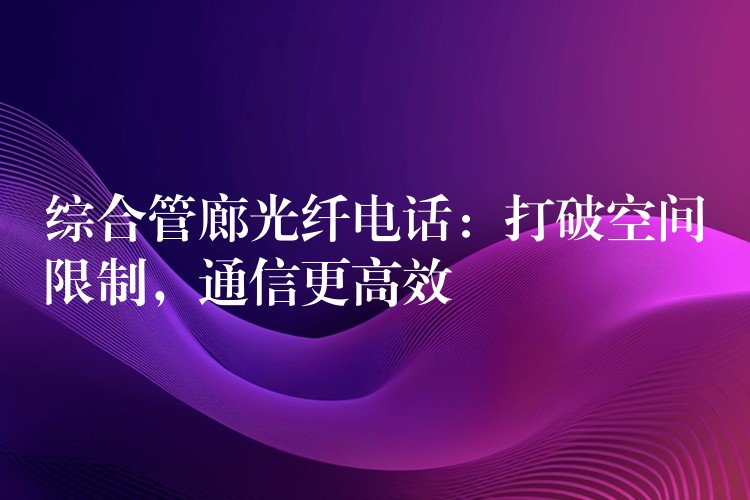 综合管廊光纤电话：打破空间限制，通信更高效